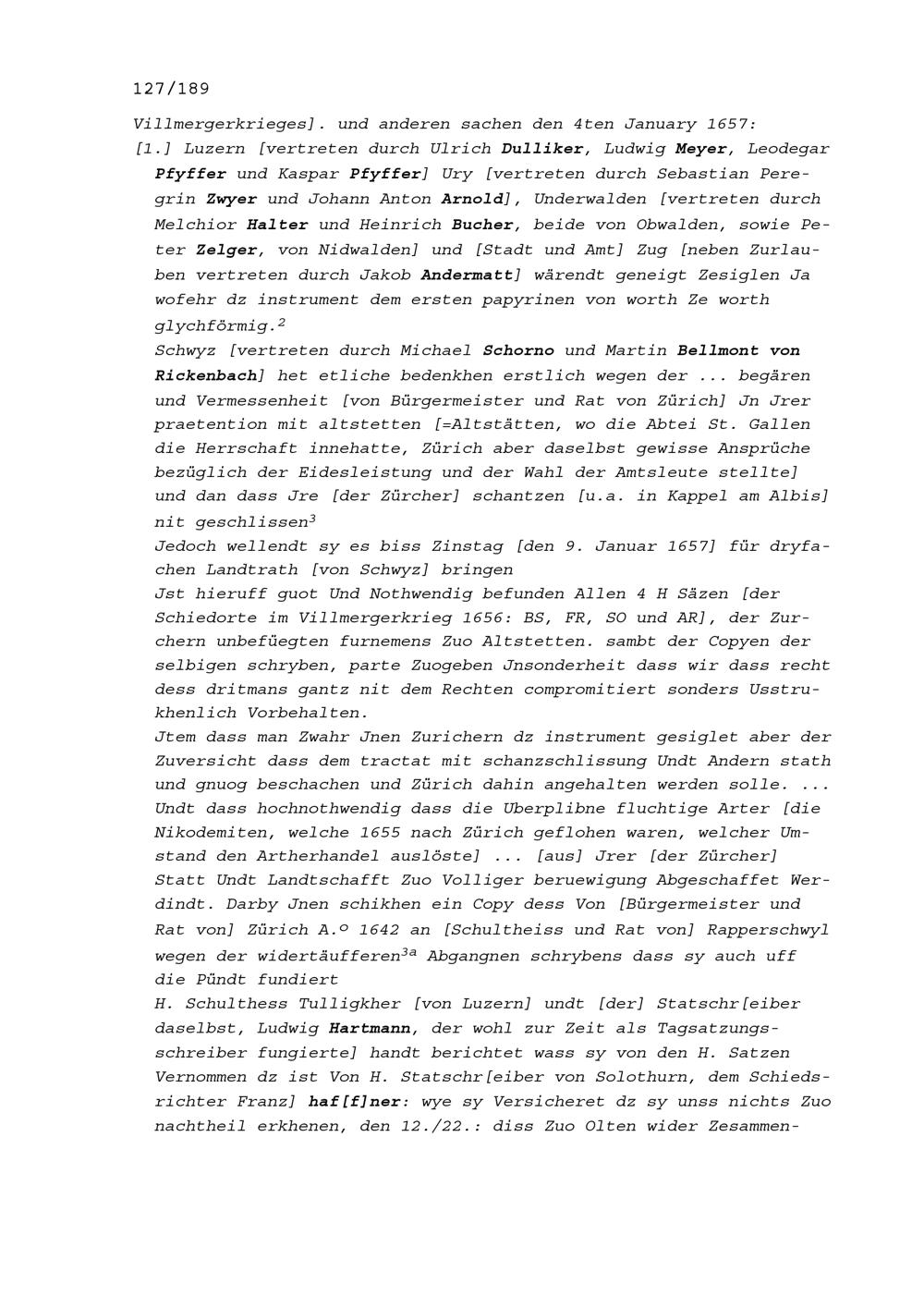 127/189

Villmergerkrieges]. und anderen sachen den 4ten January 1657:

[1.] Luzern [vertreten durch Ulrich Dulliker, Ludwig Meyer, Leodegar Pfyffer und Kaspar Pfyffer] Ury [vertreten durch Sebastian Peregrin Zwyer und Johann Anton Arnold], Underwalden [vertreten durch Melchior Halter und Heinrich Bucher, beide von Obwalden, sowie Peter Zelger, von Nidwalden] und [Stadt und Amt] Zug [neben Zurlauben vertreten durch Jakob Andermatt] wärendt geneigt Zesiglen Ja wofehr dz instrument dem ersten papyrinen von worth Ze worth glychförmig.$^{2}$

Schwyz [vertreten durch Michael Schorno und Martin Bellmont von Rickenbach] het etliche bedenkhen erstlich wegen der ... begären und Vermessenheit [von Bürgermeister und Rat von Zürich] Jn Jrer praetention mit altstetten [=Altstätten, wo die Abtei St. Gallen die Herrschaft innehatte, Zürich aber daselbst gewisse Ansprüche bezüglich der Eidesleistung und der Wahl der Amtsleute stellte] und dan dass Jre [der Zürcher] schantzen [u.a. in Kappel am Albis] nit geschlissen$^{3}$

Jedoch wellendt sy es biss Zinstag [den 9. Januar 1657] für dryfachen Landtrath [von Schwyz] bringen

Jst hieruff guot Und Nothwendig befunden Allen 4 H Säzen [der Schiedorte im Villmergerkrieg 1656: BS, FR, SO und AR], der Zurchern unbefüegten furnemens Zuo Altstetten. sambt der Copyen der selbigen schryben, parte Zuogeben Jnsonderheit dass wir dass recht dess dritmans gantz nit dem Rechten compromitiert sonders Usstrukhenlich Vorbehalten.

Jtem dass man Zwahr Jnen Zurichern dz instrument gesiglet aber der Zuversicht dass dem tractat mit schanzschlissung Undt Andern stath und gnuog beschachen und Zürich dahin angehalten werden solle. ...

Undt dass hochnothwendig dass die Uberplibne fluchtige Arter [die Nikodemiten, welche 1655 nach Zürich geflohen waren, welcher Umstand den Artherhandel auslöste] ... [aus] Jrer [der Zürcher] Statt Undt Landtschafft Zuo Volliger beruewigung Abgeschaffet Werdindt. Darby Jnen schikhen ein Copy dess Von [Bürgermeister und Rat von] Zürich A.º 1642 an [Schultheiss und Rat von] Rapperschwyl wegen der widertäufferen$^{3a}$ Abgangnen schrybens dass sy auch uff die Pündt fundiert

H. Schulthess Tulligkher [von Luzern] undt [der] Statschr[eiber daselbst, Ludwig Hartmann, der wohl zur Zeit als Tagsatzungsschreiber fungierte] handt berichtet wass sy von den H. Satzen Vernommen dz ist Von H. Statschr[eiber von Solothurn, dem Schiedsrichter Franz] haf[f]ner: wye sy Versicheret dz sy unss nichts Zuo nachtheil erkhenen, den 12./22.: diss Zuo Olten wider Zesammen-